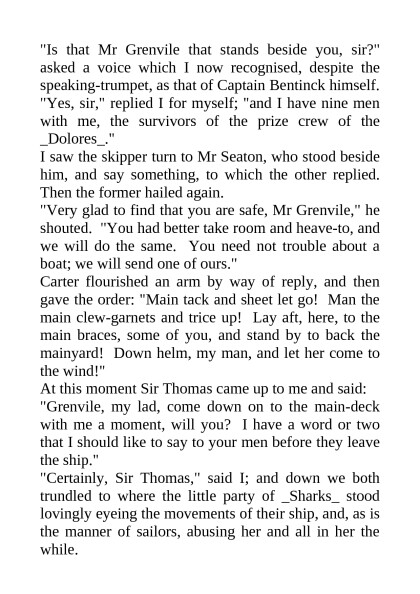 "Is that Mr Grenvile that stands beside you, sir?" asked a voice which I now recognised, despite the speaking-trumpet, as that of Captain Bentinck himself.
"Yes, sir," replied I for myself; "and I have nine men with me, the survivors of the prize crew of the _Dolores_."
I saw the skipper turn to Mr Seaton, who stood beside him, and say something, to which the other replied. Then the former hailed again.
"Very glad to find that you are safe, Mr Grenvile," he shouted. "You had better take room and heave-to, and we will do the same. You need not trouble about a boat; we will send one of ours."
Carter flourished an arm by way of reply, and then gave the order: "Main tack and sheet let go! Man the main clew-garnets and trice up! Lay aft, here, to the main braces, some of you, and stand by to back the mainyard! Down helm, my man, and let her come to the wind!"
At this moment Sir Thomas came up to me and said:
"Grenvile, my lad, come down on to the main-deck with me a moment, will you? I have a word or two that I should like to say to your men before they leave the ship."
"Certainly, Sir Thomas," said I; and down we both trundled to where the little party of _Sharks_ stood lovingly eyeing the movements of their ship, and, as is the manner of sailors, abusing her and all in her the while.